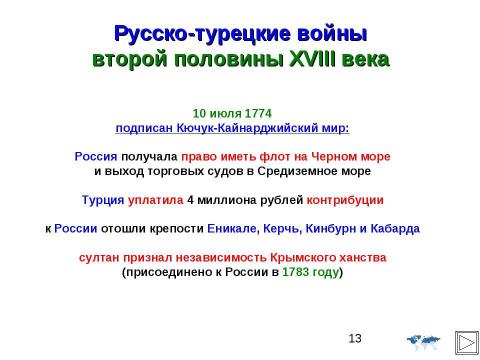 Русско-турецкие войны второй половины XVIII века

10 июля 1774
подписан Кючук-Кайнарджийский мир:

Россия получала право иметь флот на Черном море и выход торговых судов в Средиземное море

Турция уплатила 4 миллиона рублей контрибуции

к России отошли крепости Еникале, Керчь, Кинбурн и Кабарда

султан признал независимость Крымского ханства (присоединено к России в 1783 году)

13